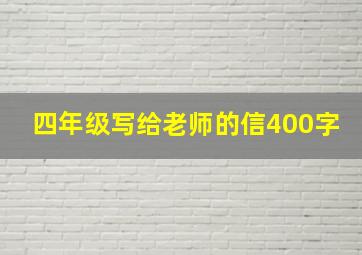 四年级写给老师的信400字